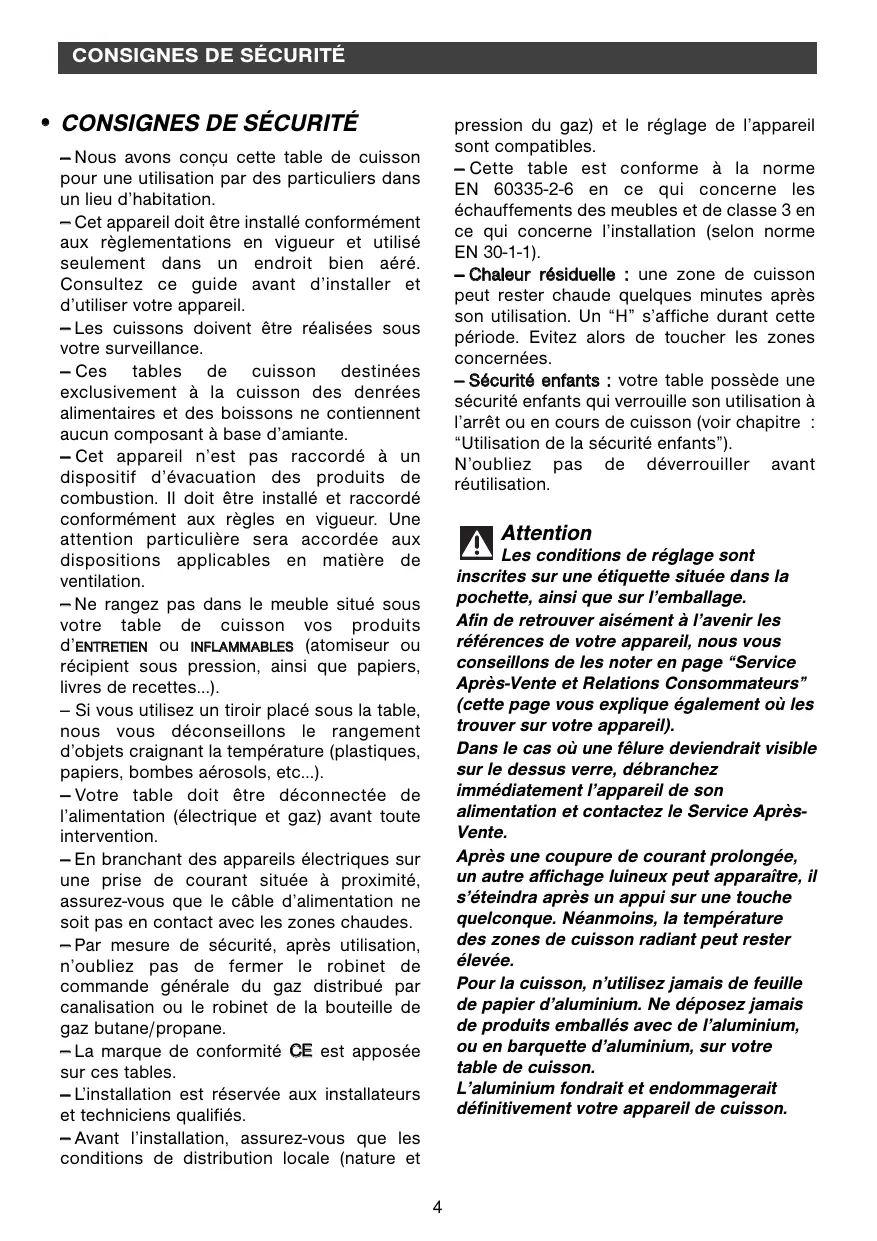 CONSIGNES DE SÉCURITÉ

• CONSIGNES DE SÉCURITÉ

– Nous avons conçu cette table de cuisson pour une utilisation par des particuliers dans un lieu d'habitation.

– Cet appareil doit être installé conformément aux règlementations en vigueur et utilisé seulement dans un endroit bien aéré. Consultez ce guide avant d'installer et d'utiliser votre appareil.

– Les cuissons doivent être réalisées sous votre surveillance.

– Ces tables de cuisson destinées exclusivement à la cuisson des denrées alimentaires et des boissons ne contiennent aucun composant à base d'amiante.

– Cet appareil n'est pas raccordé à un dispositif d'évacuation des produits de combustion. Il doit être installé et raccordé conformément aux règles en vigueur. Une attention particulière sera accordée aux dispositions applicables en matière de ventilation.

– Ne rangez pas dans le meuble situé sous votre table de cuisson vos produits d'ENTRETIEN ou INFLAMMABLES (atomiseur ou récipient sous pression, ainsi que papiers, livres de recettes...).

– Si vous utilisez un tiroir placé sous la table, nous vous déconseillons le rangement d'objets craignant la température (plastiques, papiers, bombes aérosols, etc...).

– Votre table doit être déconnectée de l'alimentation (électrique et gaz) avant toute intervention.

– En branchant des appareils électriques sur une prise de courant située à proximité, assurez-vous que le câble d'alimentation ne soit pas en contact avec les zones chaudes.

– Par mesure de sécurité, après utilisation, n'oubliez pas de fermer le robinet de commande générale du gaz distribué par canalisation ou le robinet de la bouteille de gaz butane/propane.

– La marque de conformité CE est apposée sur ces tables.

– L'installation est réservée aux installateurs et techniciens qualifiés.

– Avant l'installation, assurez-vous que les conditions de distribution locale (nature et pression du gaz) et le réglage de l'appareil sont compatibles.

– Cette table est conforme à la norme EN 60335-2-6 en ce qui concerne les échauffements des meubles et de classe 3 en ce qui concerne l'installation (selon norme EN 30-1-1).

– Chaleur résiduelle : une zone de cuisson peut rester chaude quelques minutes après son utilisation. Un "H" s'affiche durant cette période. Evitez alors de toucher les zones concernées.

– Sécurité enfants : votre table possède une sécurité enfants qui verrouille son utilisation à l'arrêt ou en cours de cuisson (voir chapitre : "Utilisation de la sécurité enfants").
N'oubliez pas de déverrouiller avant réutilisation.

Attention
Les conditions de réglage sont inscrites sur une étiquette située dans la pochette, ainsi que sur l'emballage.

Afin de retrouver aisément à l'avenir les références de votre appareil, nous vous conseillons de les noter en page "Service Après-Vente et Relations Consommateurs" (cette page vous explique également où les trouver sur votre appareil).

Dans le cas où une fêlure deviendrait visible sur le dessus verre, débranchez immédiatement l'appareil de son alimentation et contactez le Service Après-Vente.

Après une coupure de courant prolongée, un autre affichage luineux peut apparaître, il s'éteindra après un appui sur une touche quelconque. Néanmoins, la température des zones de cuisson radiant peut rester élevée.

Pour la cuisson, n'utilisez jamais de feuille de papier d'aluminium. Ne déposez jamais de produits emballés avec de l'aluminium, ou en barquette d'aluminium, sur votre table de cuisson.
L'aluminium fondrait et endommagerait définitivement votre appareil de cuisson.

4